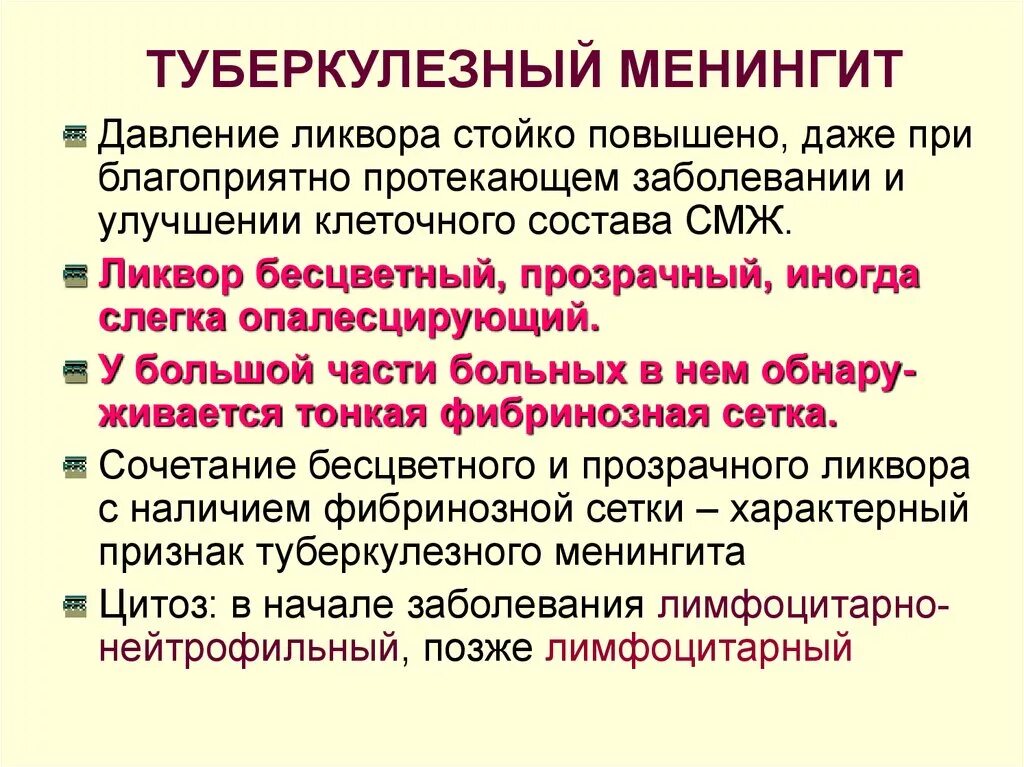 ТУБЕРКУЛЕЗНЫЙ МЕНИНГИТ

Давление ликвора стойко повышено, даже при благоприятно протекающем заболевании и улучшении клеточного состава СМЖ.

Ликвор бесцветный, прозрачный, иногда слегка опалесцирующий.

У большой части больных в нем обнаруживается тонкая фибринозная сетка.

Сочетание бесцветного и прозрачного ликвора с наличием фибринозной сетки – характерный признак туберкулезного менингита

Цитоз: в начале заболевания лимфоцитарно-нейтрофильный, позже лимфоцитарный